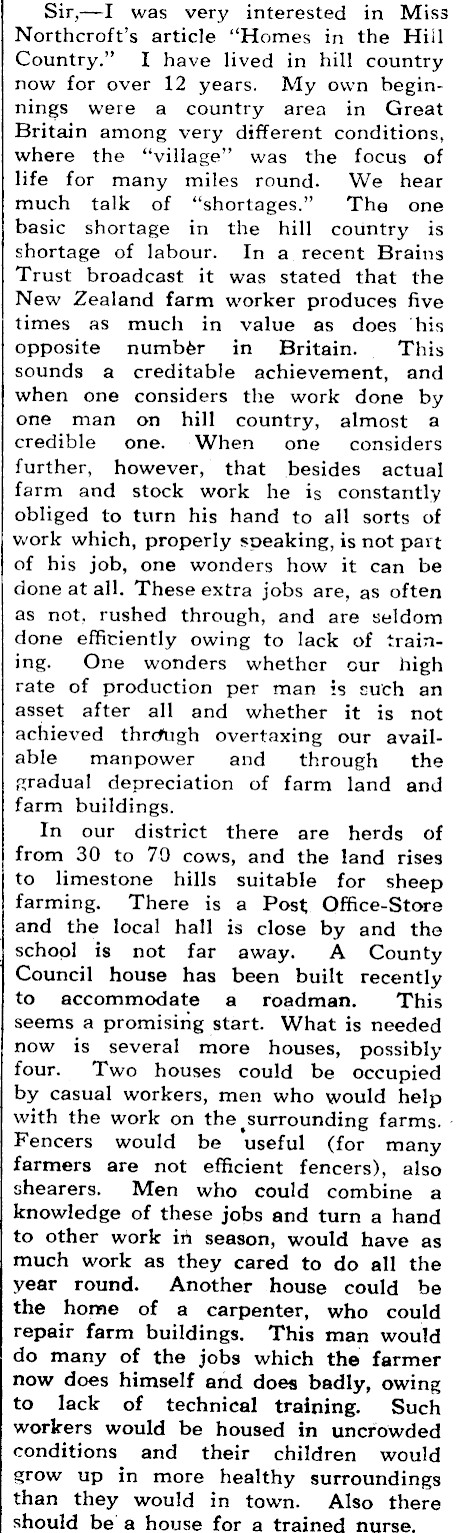 Sir,—I was very interested in Miss Northcroft's article "Homes in the Hill Country." I have lived in hill country now for over 12 years. My own beginnings were a country area in Great Britain among very different conditions, where the "village" was the focus of life for many miles round. We hear much talk of "shortages." The one basic shortage in the hill country is shortage of labour. In a recent Brains Trust broadcast it was stated that the New Zealand farm worker produces five times as much in value as does his opposite number in Britain. This sounds a creditable achievement, and when one considers the work done by one man on hill country, almost a credible one. When one considers further, however, that besides actual farm and stock work he is constantly obliged to turn his hand to all sorts of work which, properly speaking, is not part of his job, one wonders how it can be done at all. These extra jobs are, as often as not, rushed through, and are seldom done efficiently owing to lack of training. One wonders whether our high rate of production per man is such an asset after all and whether it is not achieved through overtaxing our available manpower and through the gradual depreciation of farm land and farm buildings.

In our district there are herds of from 30 to 70 cows, and the land rises to limestone hills suitable for sheep farming. There is a Post Office-Store and the local hall is close by and the school is not far away. A County Council house has been built recently to accommodate a roadman. This seems a promising start. What is needed now is several more houses, possibly four. Two houses could be occupied by casual workers, men who would help with the work on the surrounding farms. Fencers would be useful (for many farmers are not efficient fencers), also shearers. Men who could combine a knowledge of these jobs and turn a hand to other work in season, would have as much work as they cared to do all the year round. Another house could be the home of a carpenter, who could repair farm buildings. This man would do many of the jobs which the farmer now does himself and does badly, owing to lack of technical training. Such workers would be housed in uncrowded conditions and their children would grow up in more healthy surroundings than they would in town. Also there should be a house for a trained nurse.